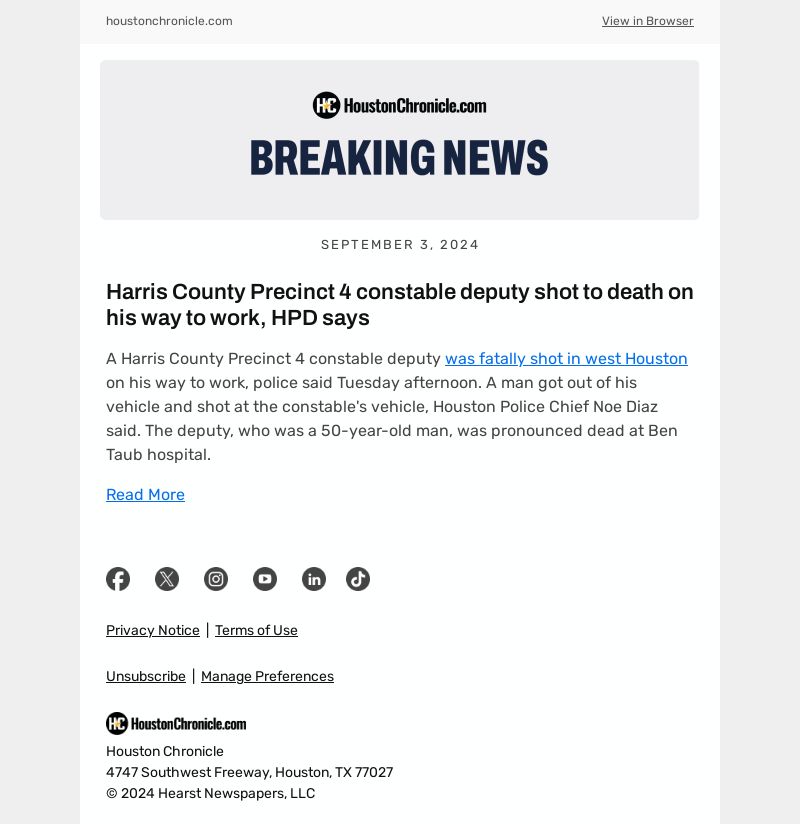 houstonchronicle.com

View in Browser

HC HoustonChronicle.com

BREAKING NEWS

SEPTEMBER 3, 2024

Harris County Precinct 4 constable deputy shot to death on his way to work, HPD says

A Harris County Precinct 4 constable deputy was fatally shot in west Houston on his way to work, police said Tuesday afternoon. A man got out of his vehicle and shot at the constable's vehicle, Houston Police Chief Noe Diaz said. The deputy, who was a 50-year-old man, was pronounced dead at Ben Taub hospital.

Read More

Privacy Notice | Terms of Use

Unsubscribe | Manage Preferences

HC HoustonChronicle.com

Houston Chronicle
4747 Southwest Freeway, Houston, TX 77027
© 2024 Hearst Newspapers, LLC